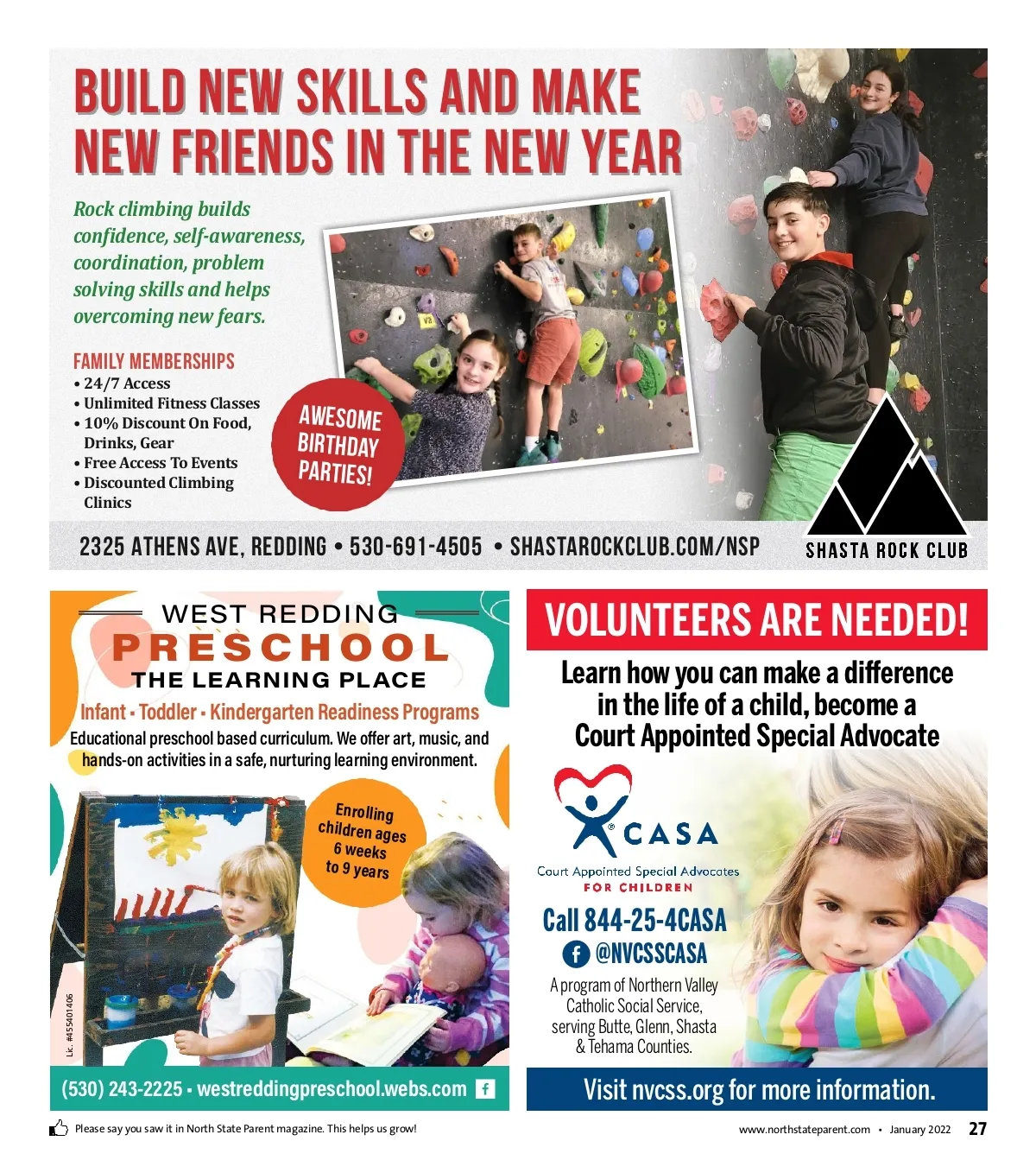 BUILD NEW SKILLS AND MAKE NEW FRIENDS IN THE NEW YEAR

Rock climbing builds confidence, self-awareness, coordination, problem solving skills and helps overcoming new fears.

FAMILY MEMBERSHIPS
• 24/7 Access
• Unlimited Fitness Classes
• 10% Discount On Food, Drinks, Gear
• Free Access To Events
• Discounted Climbing Clinics

AWESOME BIRTHDAY PARTIES!

V2

2325 ATHENS AVE, REDDING • 530-691-4505 • SHASTAROCKCLUB.COM/NSP

SHASTA ROCK CLUB

WEST REDDING
PRESCHOOL
THE LEARNING PLACE
Infant • Toddler • Kindergarten Readiness Programs
Educational preschool based curriculum. We offer art, music, and hands-on activities in a safe, nurturing learning environment.

Enrolling children ages 6 weeks to 9 years

Lic. #455401406

(530) 243-2225 • westreddingpreschool.webs.com

VOLUNTEERS ARE NEEDED!
Learn how you can make a difference in the life of a child, become a Court Appointed Special Advocate

CASA
Court Appointed Special Advocates
FOR CHILDREN

Call 844-25-4CASA
@NVCSSCASA
A program of Northern Valley Catholic Social Service, serving Butte, Glenn, Shasta & Tehama Counties.

Visit nvcss.org for more information.

Please say you saw it in North State Parent magazine. This helps us grow!
www.northstateparent.com • January 2022 27